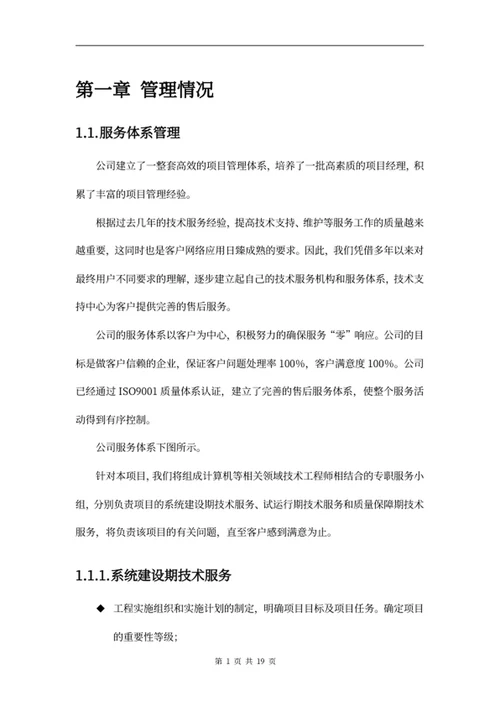 第一章 管理情况

1.1.服务体系管理

公司建立了一整套高效的项目管理体系，培养了一批高素质的项目经理，积累了丰富的项目管理经验。

根据过去几年的技术服务经验，提高技术支持、维护等服务工作的质量越来越重要，这同时也是客户网络应用日臻成熟的要求。因此，我们凭借多年以来对最终用户不同要求的理解，逐步建立起自己的技术服务机构和服务体系，技术支持中心为客户提供完善的售后服务。

公司的服务体系以客户为中心，积极努力的确保服务“零”响应。公司的目标是做客户信赖的企业，保证客户问题处理率 100%，客户满意度 100%。公司已经通过 ISO9001 质量体系认证，建立了完善的售后服务体系，使整个服务活动得到有序控制。

公司服务体系下图所示。

针对本项目，我们将组成计算机等相关领域技术工程师相结合的专职服务小组，分别负责项目的系统建设期技术服务、试运行期技术服务和质量保障期技术服务，将负责该项目的有关问题，直至客户感到满意为止。

1.1.1.系统建设期技术服务

◆ 工程实施组织和实施计划的制定，明确项目目标及项目任务。确定项目的重要性等级；

第 1 页 共 19 页